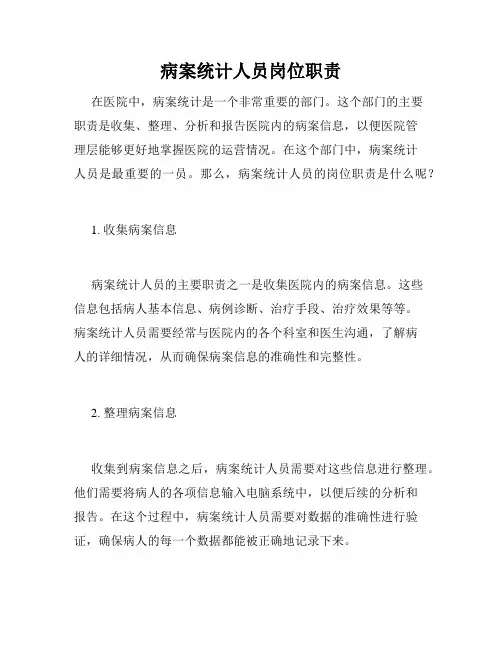 病案统计人员岗位职责

在医院中，病案统计是一个非常重要的部门。这个部门的主要职责是收集、整理、分析和报告医院内的病案信息，以便医院管理层能够更好地掌握医院的运营情况。在这个部门中，病案统计人员是最重要的一员。那么，病案统计人员的岗位职责是什么呢？

1. 收集病案信息

病案统计人员的主要职责之一是收集医院内的病案信息。这些信息包括病人基本信息、病例诊断、治疗手段、治疗效果等等。病案统计人员需要经常与医院内的各个科室和医生沟通，了解病人的详细情况，从而确保病案信息的准确性和完整性。

2. 整理病案信息

收集到病案信息之后，病案统计人员需要对这些信息进行整理。他们需要将病人的各项信息输入电脑系统中，以便后续的分析和报告。在这个过程中，病案统计人员需要对数据的准确性进行验证，确保病人的每一个数据都能被正确地记录下来。